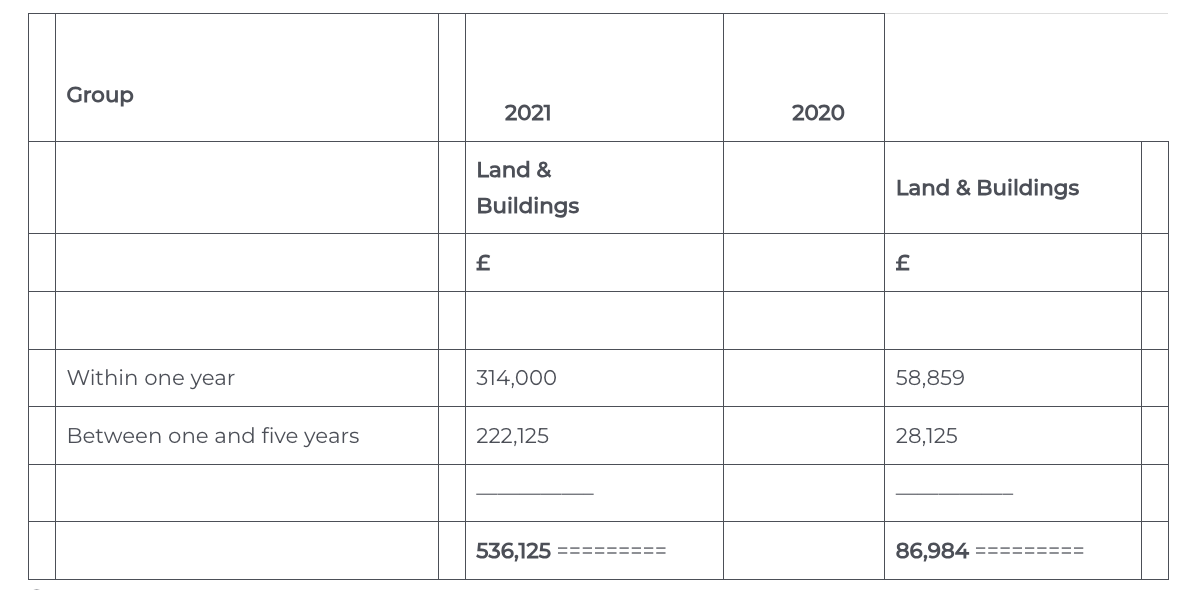 |  | Group |  | 2021 | 2020 |  |  |
|---|---|---|---|---|---|---|
|  |  |  | Land & Buildings |  | Land & Buildings |  |
|  |  |  | £ |  | £ |  |
|  |  |  |  |  |  |  |
|  | Within one year |  | 314,000 |  | 58,859 |  |
|  | Between one and five years |  | 222,125 |  | 28,125 |  |
|  |  |  | ____ |  | ____ |  |
|  |  |  | 536,125 ========= |  | 86,984 ========= |  |